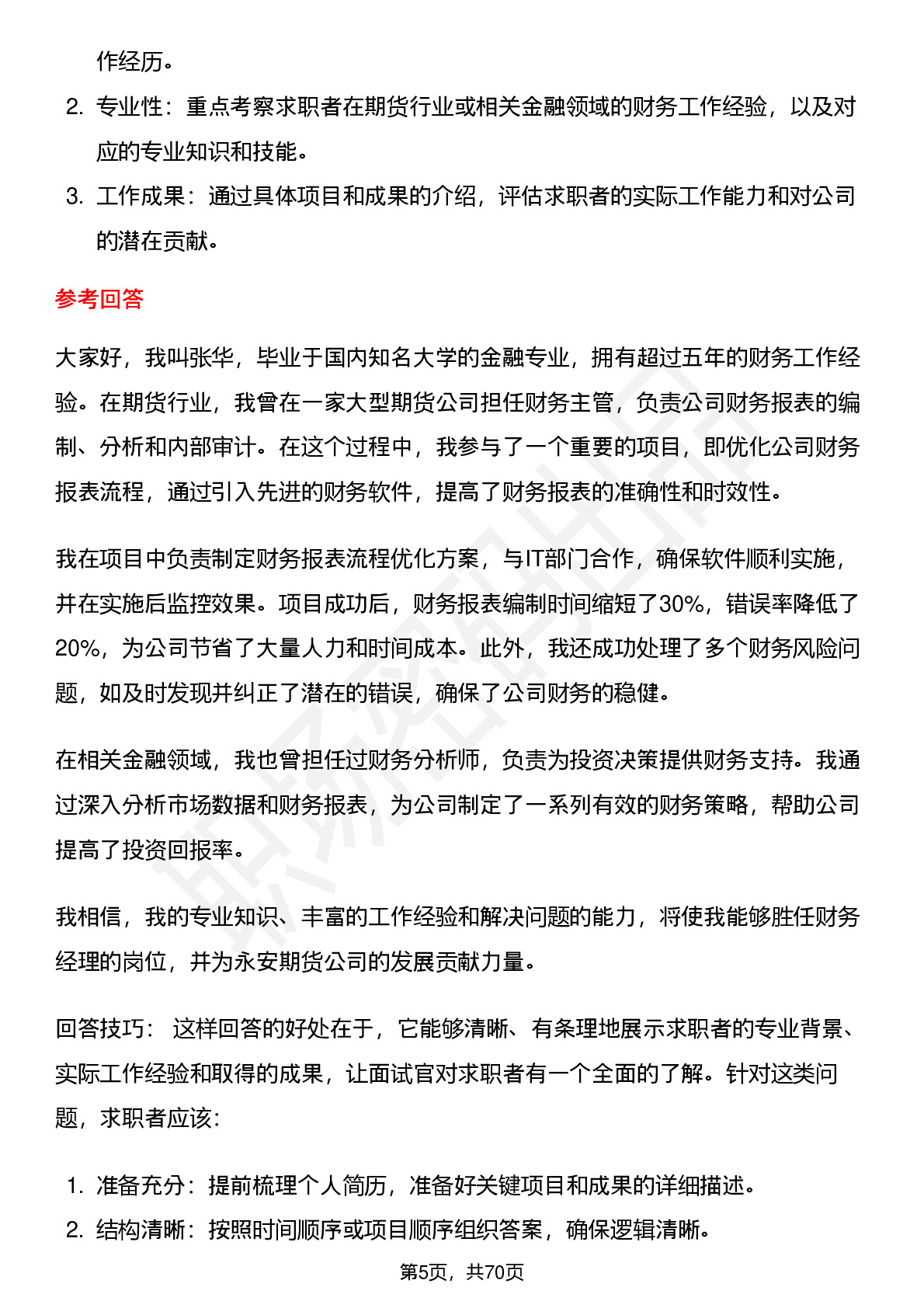 作经历。

2. 专业性：重点考察求职者在期货行业或相关金融领域的财务工作经验，以及对应的专业知识和技能。

3. 工作成果：通过具体项目和成果的介绍，评估求职者的实际工作能力和对公司的潜在贡献。

参考回答

大家好，我叫张华，毕业于国内知名大学的金融专业，拥有超过五年的财务工作经验。在期货行业，我曾在一家大型期货公司担任财务主管，负责公司财务报表的编制、分析和内部审计。在这个过程中，我参与了一个重要的项目，即优化公司财务报表流程，通过引入先进的财务软件，提高了财务报表的准确性和时效性。

我在项目中负责制定财务报表流程优化方案，与IT部门合作，确保软件顺利实施，并在实施后监控效果。项目成功后，财务报表编制时间缩短了30%，错误率降低了20%，为公司节省了大量人力和时间成本。此外，我还成功处理了多个财务风险问题，如及时发现并纠正了潜在的错误，确保了公司财务的稳健。

在相关金融领域，我也曾担任过财务分析师，负责为投资决策提供财务支持。我通过深入分析市场数据和财务报表，为公司制定了一系列有效的财务策略，帮助公司提高了投资回报率。

我相信，我的专业知识、丰富的工作经验和解决问题的能力，将使我能够胜任财务经理的岗位，并为永安期货公司的发展贡献力量。

回答技巧： 这样回答的好处在于，它能够清晰、有条理地展示求职者的专业背景、实际工作经验和取得的成果，让面试官对求职者有一个全面的了解。针对这类问题，求职者应该：

1. 准备充分：提前梳理个人简历，准备好关键项目和成果的详细描述。
2. 结构清晰：按照时间顺序或项目顺序组织答案，确保逻辑清晰。

第5页，共70页